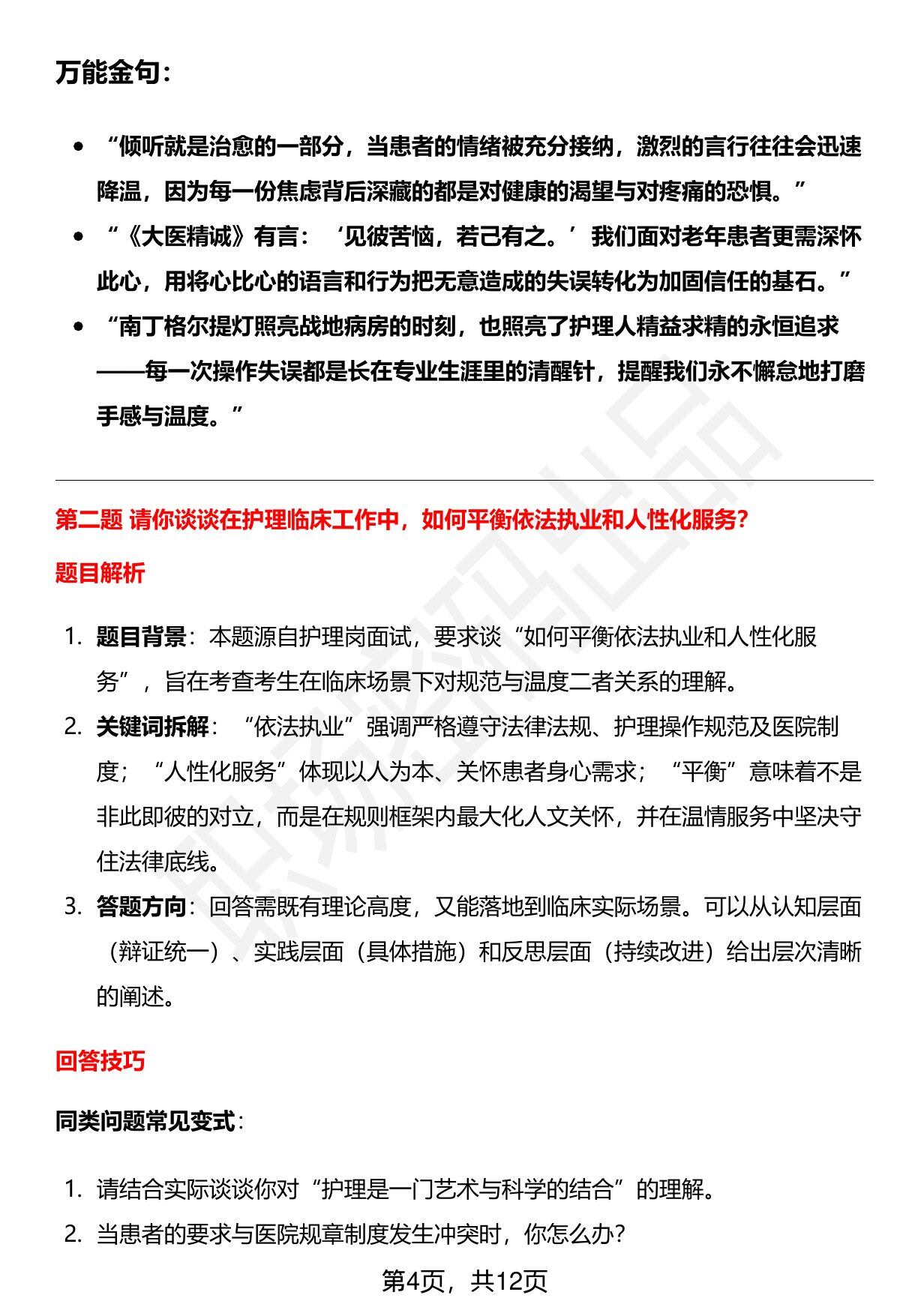 万能金句：

• “倾听就是治愈的一部分，当患者的情绪被充分接纳，激烈的言行往往会迅速降温，因为每一份焦虑背后深藏的都是对健康的渴望与对疼痛的恐惧。”
• “《大医精诚》有言：‘见彼苦恼，若己有之。’我们面对老年患者更需深怀此心，用将心比心的语言和行为把无意造成的失误转化为加固信任的基石。”
• “南丁格尔提灯照亮战地病房的时刻，也照亮了护理人精益求精的永恒追求——每一次操作失误都是长在专业生涯里的清醒针，提醒我们永不懈怠地打磨手感与温度。”

第二题 请你谈谈在护理临床工作中，如何平衡依法执业和人性化服务？

题目解析

1. 题目背景：本题源自护理岗面试，要求谈“如何平衡依法执业和人性化服务”，旨在考查考生在临床场景下对规范与温度二者关系的理解。
2. 关键词拆解：“依法执业”强调严格遵守法律法规、护理操作规范及医院制度；“人性化服务”体现以人为本、关怀患者身心需求；“平衡”意味着不是非此即彼的对立，而是在规则框架内最大化人文关怀，并在温情服务中坚决守住法律底线。
3. 答题方向：回答需既有理论高度，又能落地到临床实际场景。可以从认知层面（辩证统一）、实践层面（具体措施）和反思层面（持续改进）给出层次清晰的阐述。

回答技巧

同类问题常见变式：

1. 请结合实际谈谈你对“护理是一门艺术与科学的结合”的理解。
2. 当患者的要求与医院规章制度发生冲突时，你怎么办？

第4页，共12页

职场密码出品